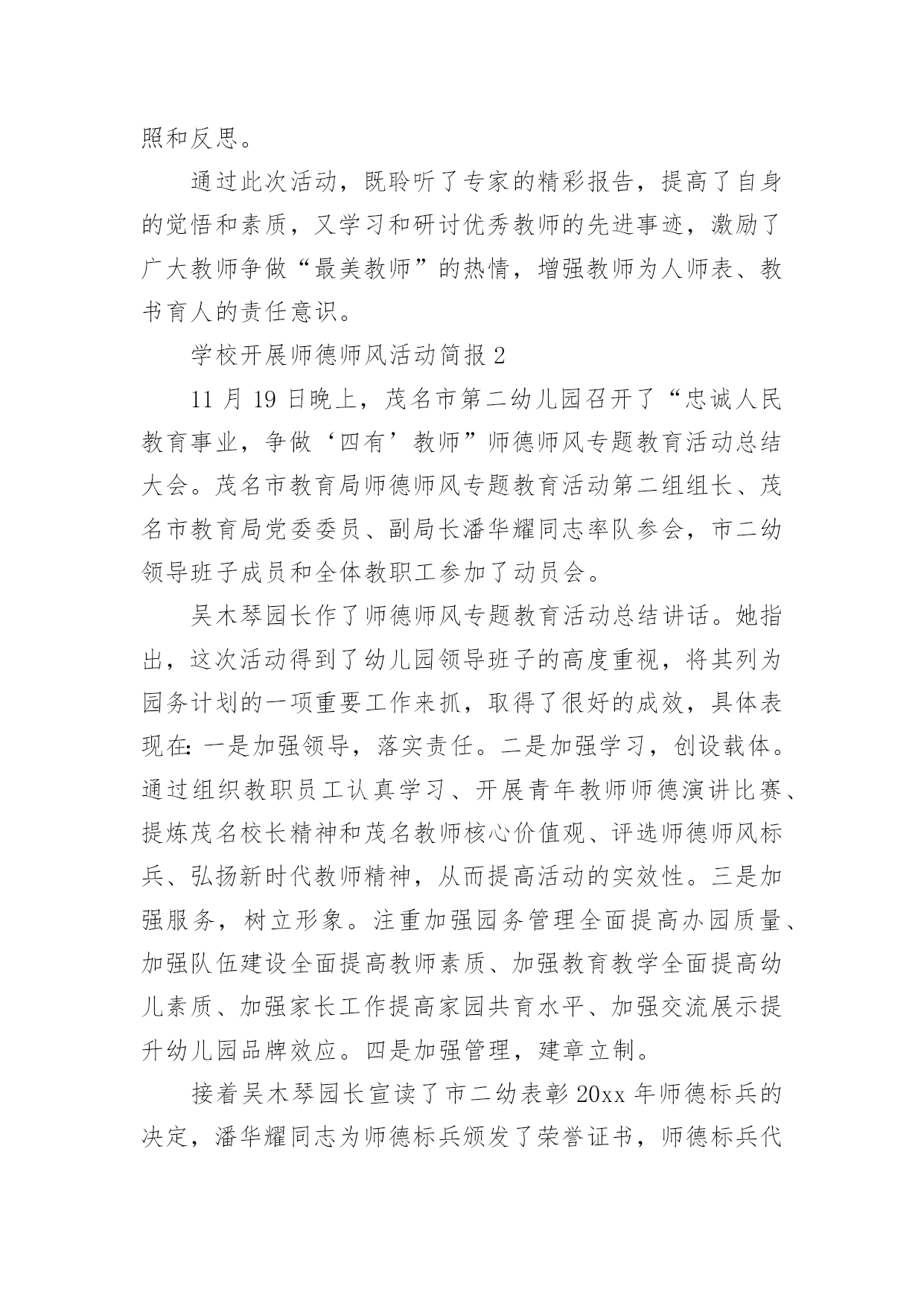 照和反思。

通过此次活动，既聆听了专家的精彩报告，提高了自身的觉悟和素质，又学习和研讨优秀教师的先进事迹，激励了广大教师争做“最美教师”的热情，增强教师为人师表、教书育人的责任意识。

学校开展师德师风活动简报 2

11 月 19 日晚上，茂名市第二幼儿园召开了“忠诚人民教育事业，争做‘四有’教师”师德师风专题教育活动总结大会。茂名市教育局师德师风专题教育活动第二组组长、茂名市教育局党委委员、副局长潘华耀同志率队参会，市二幼领导班子成员和全体教职工参加了动员会。

吴木琴园长作了师德师风专题教育活动总结讲话。她指出，这次活动得到了幼儿园领导班子的高度重视，将其列为园务计划的一项重要工作来抓，取得了很好的成效，具体表现在：一是加强领导，落实责任。二是加强学习，创设载体。通过组织教职员工认真学习、开展青年教师师德演讲比赛、提炼茂名校长精神和茂名教师核心价值观、评选师德师风标兵、弘扬新时代教师精神，从而提高活动的实效性。三是加强服务，树立形象。注重加强园务管理全面提高办园质量、加强队伍建设全面提高教师素质、加强教育教学全面提高幼儿素质、加强家长工作提高家园共育水平、加强交流展示提升幼儿园品牌效应。四是加强管理，建章立制。

接着吴木琴园长宣读了市二幼表彰 20xx 年师德标兵的决定，潘华耀同志为师德标兵颁发了荣誉证书，师德标兵代